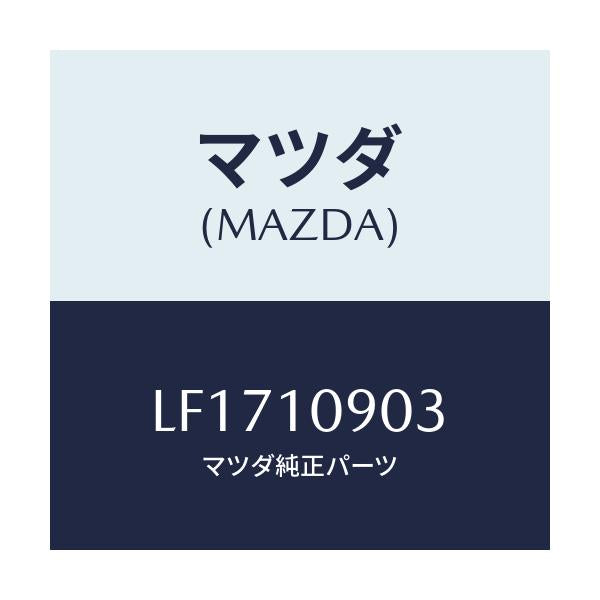 マツダ
(MAZDA)

LF1710903
マツダ純正パーツ